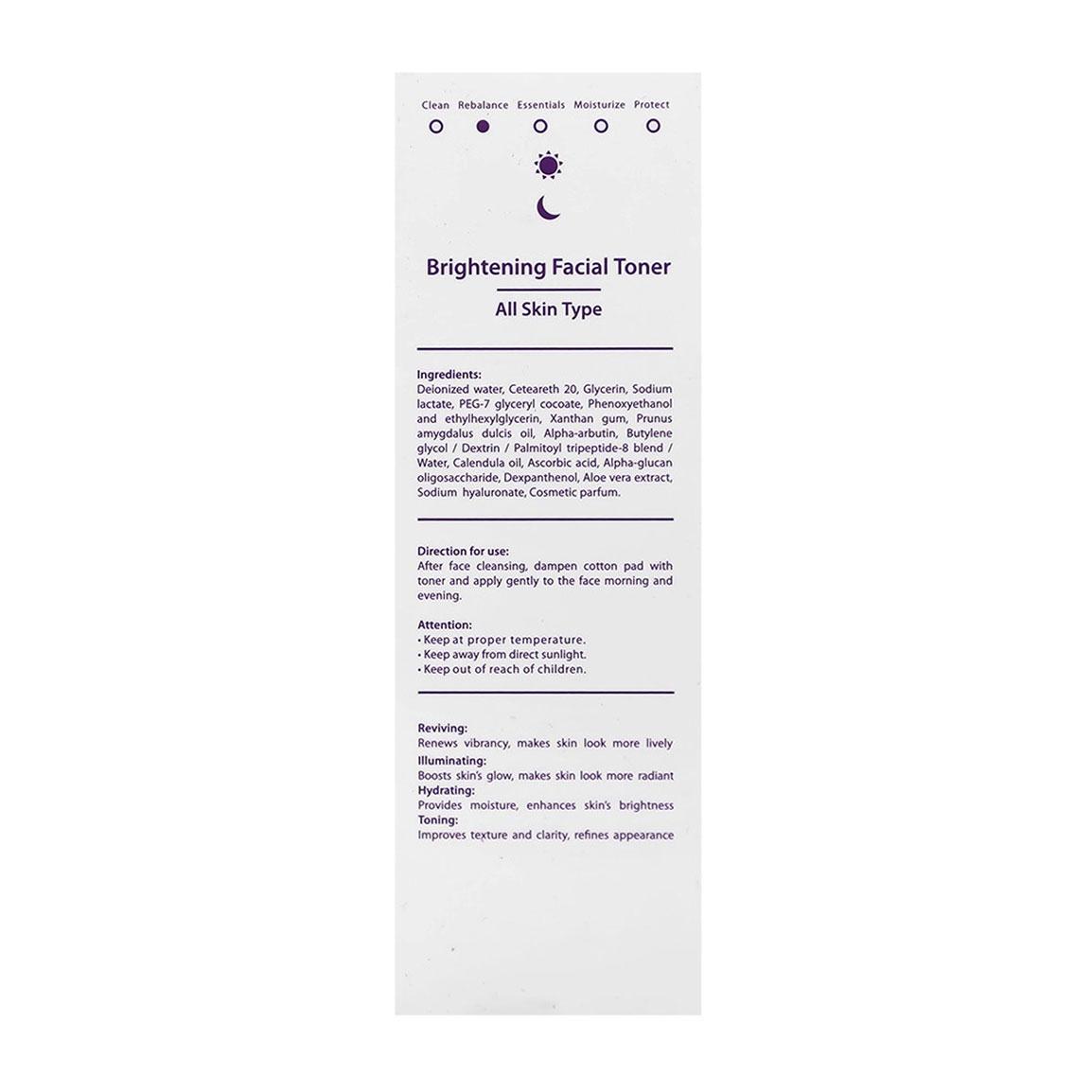 Clean Rebalance Essentials Moisturize Protect

Brightening Facial Toner

All Skin Type

Ingredients:
Deionized water, Ceteareth 20, Glycerin, Sodium lactate, PEG-7 glyceryl cocoate, Phenoxyethanol and ethylhexylglycerin, Xanthan gum, Prunus amygdalus dulcis oil, Alpha-arbutin, Butylene glycol / Dextrin / Palmitoyl tripeptide-8 blend / Water, Calendula oil, Ascorbic acid, Alpha-glucan oligosaccharide, Dexpanthenol, Aloe vera extract, Sodium hyaluronate, Cosmetic parfum.

Direction for use:
After face cleansing, dampen cotton pad with toner and apply gently to the face morning and evening.

Attention:
• Keep at proper temperature.
• Keep away from direct sunlight.
• Keep out of reach of children.

Reviving:
Renews vibrancy, makes skin look more lively
Illuminating:
Boosts skin's glow, makes skin look more radiant
Hydrating:
Provides moisture, enhances skin's brightness
Toning:
Improves texture and clarity, refines appearance